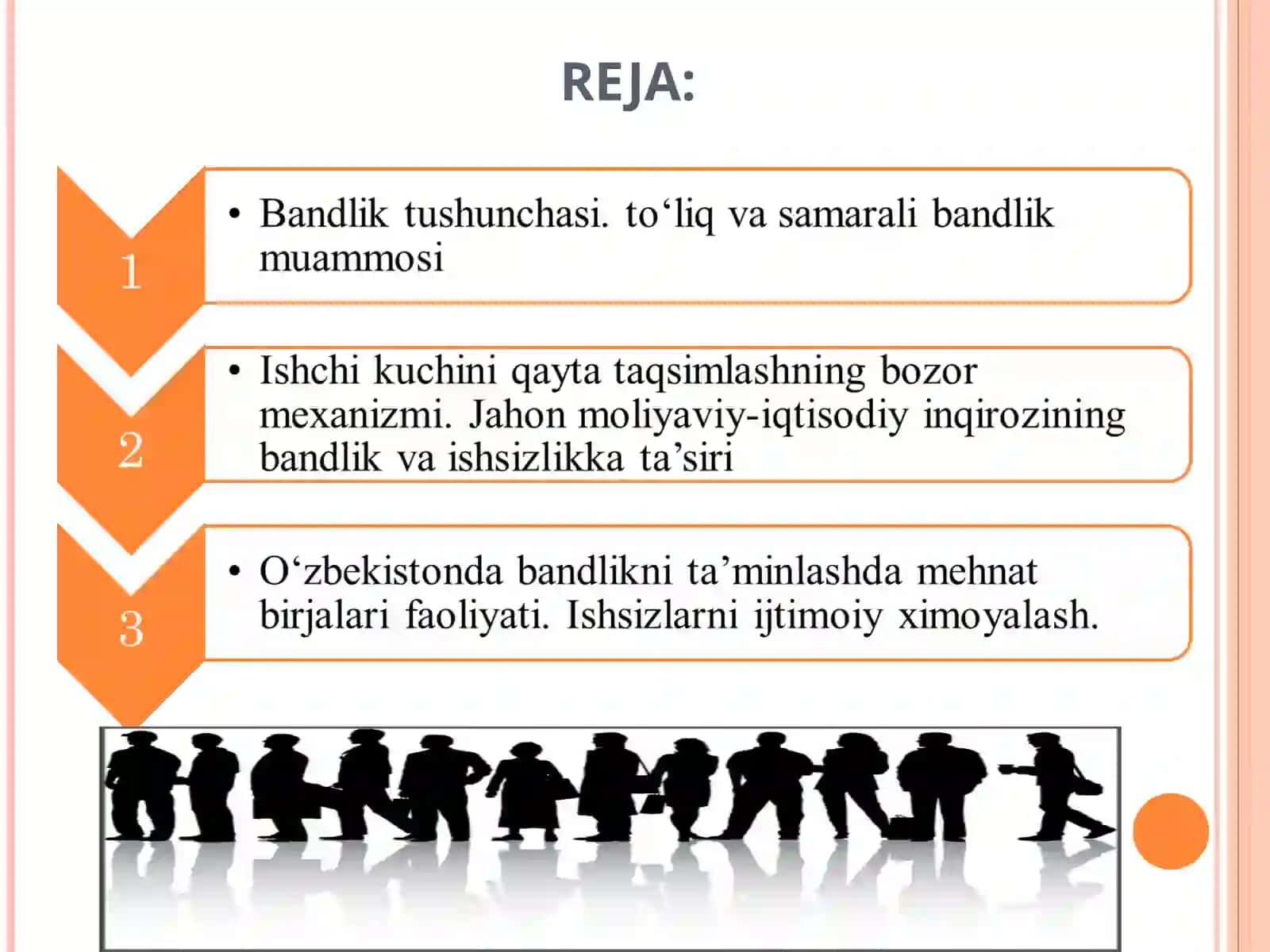 REJA:

1

• Bandlik tushunchasi. to‘liq va samarali bandlik muammosi

2

• Ishchi kuchini qayta taqsimlashning bozor mexanizmi. Jahon moliyaviy-iqtisodiy inqirozining bandlik va ishsizlikka ta’siri

3

• O‘zbekistonda bandlikni ta’minlashda mehnat birjalari faoliyati. Ishsizlarni ijtimoiy ximoyalash.